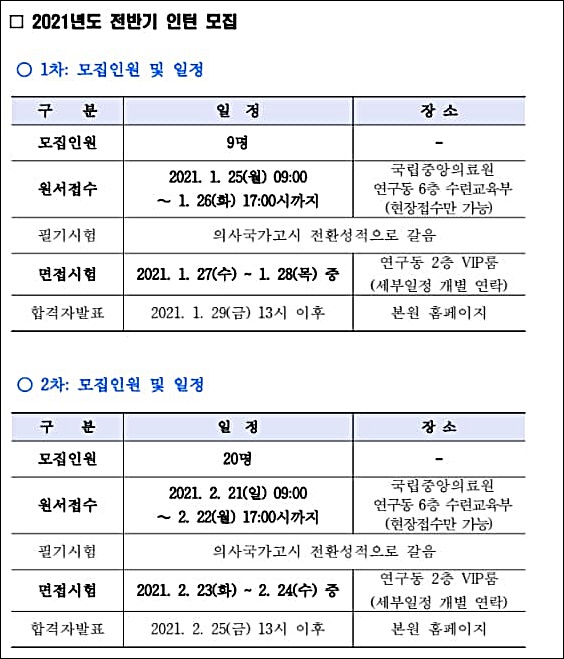 □ 2021년도 전반기 인턴 모집

○ 1차: 모집인원 및 일정

| 구 분 | 일 정 | 장 소 |
|---|---|---|
| 모집인원 | 9명 | - |
| 원서접수 | 2021. 1. 25(월) 09:00 ~ 1. 26(화) 17:00시까지 | 국립중앙의료원 연구동 6층 수련교육부 (현장접수만 가능) |
| 필기시험 | 의사국가고시 전환성적으로 갈음 | |
| 면접시험 | 2021. 1. 27(수) ~ 1. 28(목) 중 | 연구동 2층 VIP룸 (세부일정 개별 연락) |
| 합격자발표 | 2021. 1. 29(금) 13시 이후 | 본원 홈페이지 |

○ 2차: 모집인원 및 일정

| 구 분 | 일 정 | 장 소 |
|---|---|---|
| 모집인원 | 20명 | - |
| 원서접수 | 2021. 2. 21(일) 09:00 ~ 2. 22(월) 17:00시까지 | 국립중앙의료원 연구동 6층 수련교육부 (현장접수만 가능) |
| 필기시험 | 의사국가고시 전환성적으로 갈음 | |
| 면접시험 | 2021. 2. 23(화) ~ 2. 24(수) 중 | 연구동 2층 VIP룸 (세부일정 개별 연락) |
| 합격자발표 | 2021. 2. 25(금) 13시 이후 | 본원 홈페이지 |